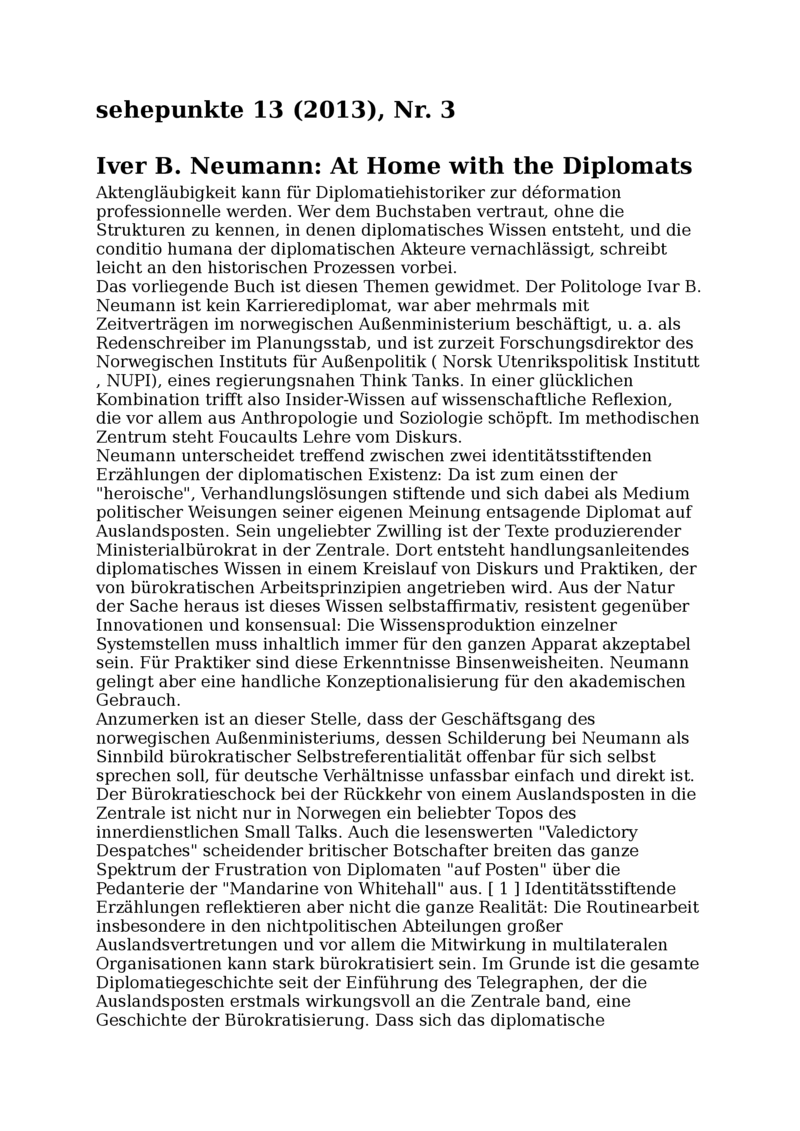 sehepunkte 13 (2013), Nr. 3

Iver B. Neumann: At Home with the Diplomats

Aktengläubigkeit kann für Diplomatiehistoriker zur déformation professionnelle werden. Wer dem Buchstaben vertraut, ohne die Strukturen zu kennen, in denen diplomatisches Wissen entsteht, und die conditio humana der diplomatischen Akteure vernachlässigt, schreibt leicht an den historischen Prozessen vorbei.
Das vorliegende Buch ist diesen Themen gewidmet. Der Politologe Ivar B. Neumann ist kein Karrierediplomat, war aber mehrmals mit Zeitverträgen im norwegischen Außenministerium beschäftigt, u. a. als Redenschreiber im Planungsstab, und ist zurzeit Forschungsdirektor des Norwegischen Instituts für Außenpolitik ( Norsk Utenrikspolitisk Institutt , NUPI), eines regierungsnahen Think Tanks. In einer glücklichen Kombination trifft also Insider-Wissen auf wissenschaftliche Reflexion, die vor allem aus Anthropologie und Soziologie schöpft. Im methodischen Zentrum steht Foucaults Lehre vom Diskurs.
Neumann unterscheidet treffend zwischen zwei identitätsstiftenden Erzählungen der diplomatischen Existenz: Da ist zum einen der "heroische", Verhandlungslösungen stiftende und sich dabei als Medium politischer Weisungen seiner eigenen Meinung entsagende Diplomat auf Auslandsposten. Sein ungeliebter Zwilling ist der Texte produzierender Ministerialbürokrat in der Zentrale. Dort entsteht handlungsanleitendes diplomatisches Wissen in einem Kreislauf von Diskurs und Praktiken, der von bürokratischen Arbeitsprinzipien angetrieben wird. Aus der Natur der Sache heraus ist dieses Wissen selbstaffirmativ, resistent gegenüber Innovationen und konsensual: Die Wissensproduktion einzelner Systemstellen muss inhaltlich immer für den ganzen Apparat akzeptabel sein. Für Praktiker sind diese Erkenntnisse Binsenweisheiten. Neumann gelingt aber eine handliche Konzeptionalisierung für den akademischen Gebrauch.
Anzumerken ist an dieser Stelle, dass der Geschäftsgang des norwegischen Außenministeriums, dessen Schilderung bei Neumann als Sinnbild bürokratischer Selbstreferentialität offenbar für sich selbst sprechen soll, für deutsche Verhältnisse unfassbar einfach und direkt ist. Der Bürokratieschock bei der Rückkehr von einem Auslandsposten in die Zentrale ist nicht nur in Norwegen ein beliebter Topos des innerdienstlichen Small Talks. Auch die lesenswerten "Valedictory Despatches" scheidender britischer Botschafter breiten das ganze Spektrum der Frustration von Diplomaten "auf Posten" über die Pedanterie der "Mandarine von Whitehall" aus. [ 1 ] Identitätsstiftende Erzählungen reflektieren aber nicht die ganze Realität: Die Routinearbeit insbesondere in den nichtpolitischen Abteilungen großer Auslandsvertretungen und vor allem die Mitwirkung in multilateralen Organisationen kann stark bürokratisiert sein. Im Grunde ist die gesamte Diplomatiegeschichte seit der Einführung des Telegraphen, der die Auslandsposten erstmals wirkungsvoll an die Zentrale band, eine Geschichte der Bürokratisierung. Dass sich das diplomatische